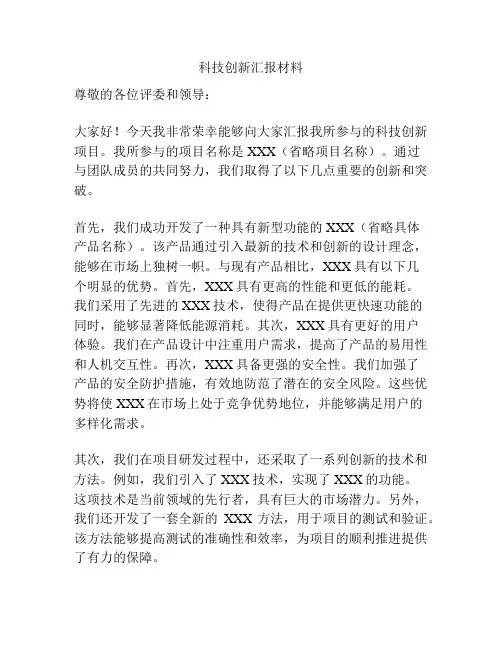 科技创新汇报材料

尊敬的各位评委和领导：

大家好！今天我非常荣幸能够向大家汇报我所参与的科技创新项目。我所参与的项目名称是 XXX（省略项目名称）。通过与团队成员的共同努力，我们取得了以下几点重要的创新和突破。

首先，我们成功开发了一种具有新型功能的 XXX（省略具体产品名称）。该产品通过引入最新的技术和创新的设计理念，能够在市场上独树一帜。与现有产品相比，XXX 具有以下几个明显的优势。首先，XXX 具有更高的性能和更低的能耗。我们采用了先进的 XXX 技术，使得产品在提供更快速功能的同时，能够显著降低能源消耗。其次，XXX 具有更好的用户体验。我们在产品设计中注重用户需求，提高了产品的易用性和人机交互性。再次，XXX 具备更强的安全性。我们加强了产品的安全防护措施，有效地防范了潜在的安全风险。这些优势将使 XXX 在市场上处于竞争优势地位，并能够满足用户的多样化需求。

其次，我们在项目研发过程中，还采取了一系列创新的技术和方法。例如，我们引入了 XXX 技术，实现了 XXX 的功能。这项技术是当前领域的先行者，具有巨大的市场潜力。另外，我们还开发了一套全新的 XXX 方法，用于项目的测试和验证。该方法能够提高测试的准确性和效率，为项目的顺利推进提供了有力的保障。